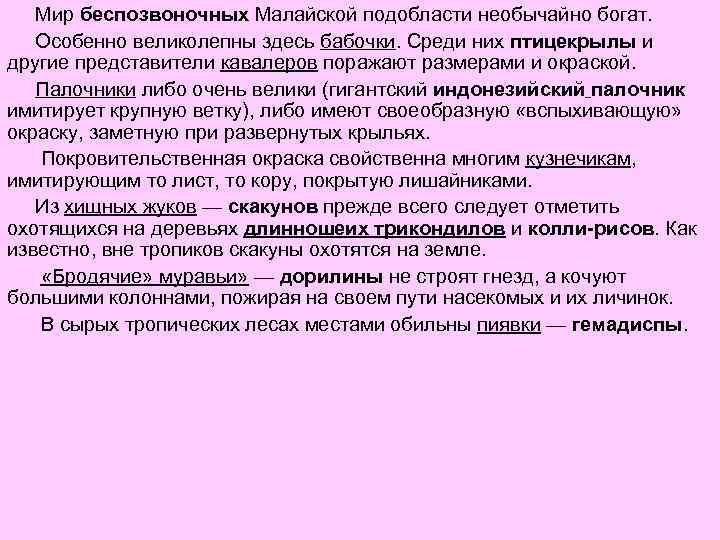 Мир беспозвоночных Малайской подобласти необычайно богат.

Особенно великолепны здесь бабочки. Среди них птицекрылы и другие представители кавалеров поражают размерами и окраской.

Палочники либо очень велики (гигантский индонезийский палочник имитирует крупную ветку), либо имеют своеобразную «вспыхивающую» окраску, заметную при развернутых крыльях.

Покровительственная окраска свойственна многим кузнечикам, имитирующим то лист, то кору, покрытую лишайниками.

Из хищных жуков — скакунов прежде всего следует отметить охотящихся на деревьях длинношеих трикондилов и колли-рисов. Как известно, вне тропиков скакуны охотятся на земле.

«Бродячие» муравьи» — дорилины не строят гнезд, а кочуют большими колоннами, пожирая на своем пути насекомых и их личинок.

В сырых тропических лесах местами обильны пиявки — гемадиспы.